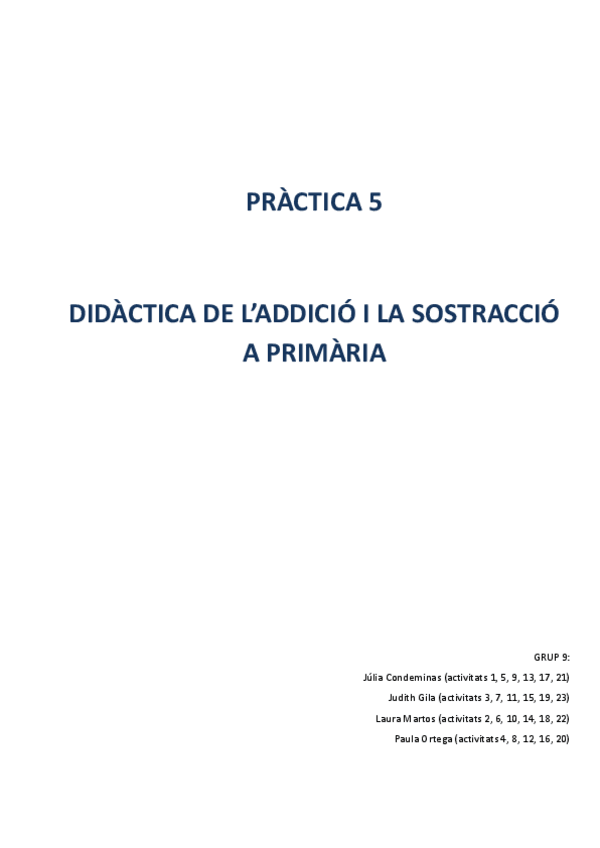 PRÀCTICA 5

DIDÀCTICA DE L'ADDICIÓ I LA SOSTRACCIÓ A PRIMÀRIA

GRUP 9:

Júlia Condeminas (activitats 1, 5, 9, 13, 17, 21)

Judith Gila (activitats 3, 7, 11, 15, 19, 23)

Laura Martos (activitats 2, 6, 10, 14, 18, 22)

Paula Ortega (activitats 4, 8, 12, 16, 20)